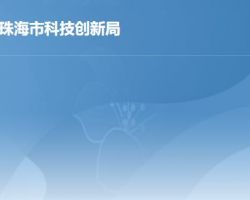 珠海市科技创新局